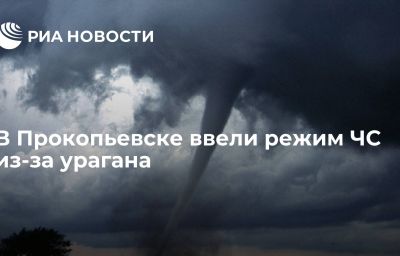 РИА НОВОСТИ

В Прокопьевске ввели режим ЧС из-за урагана